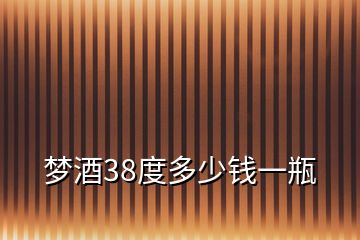 梦酒38度多少钱一瓶